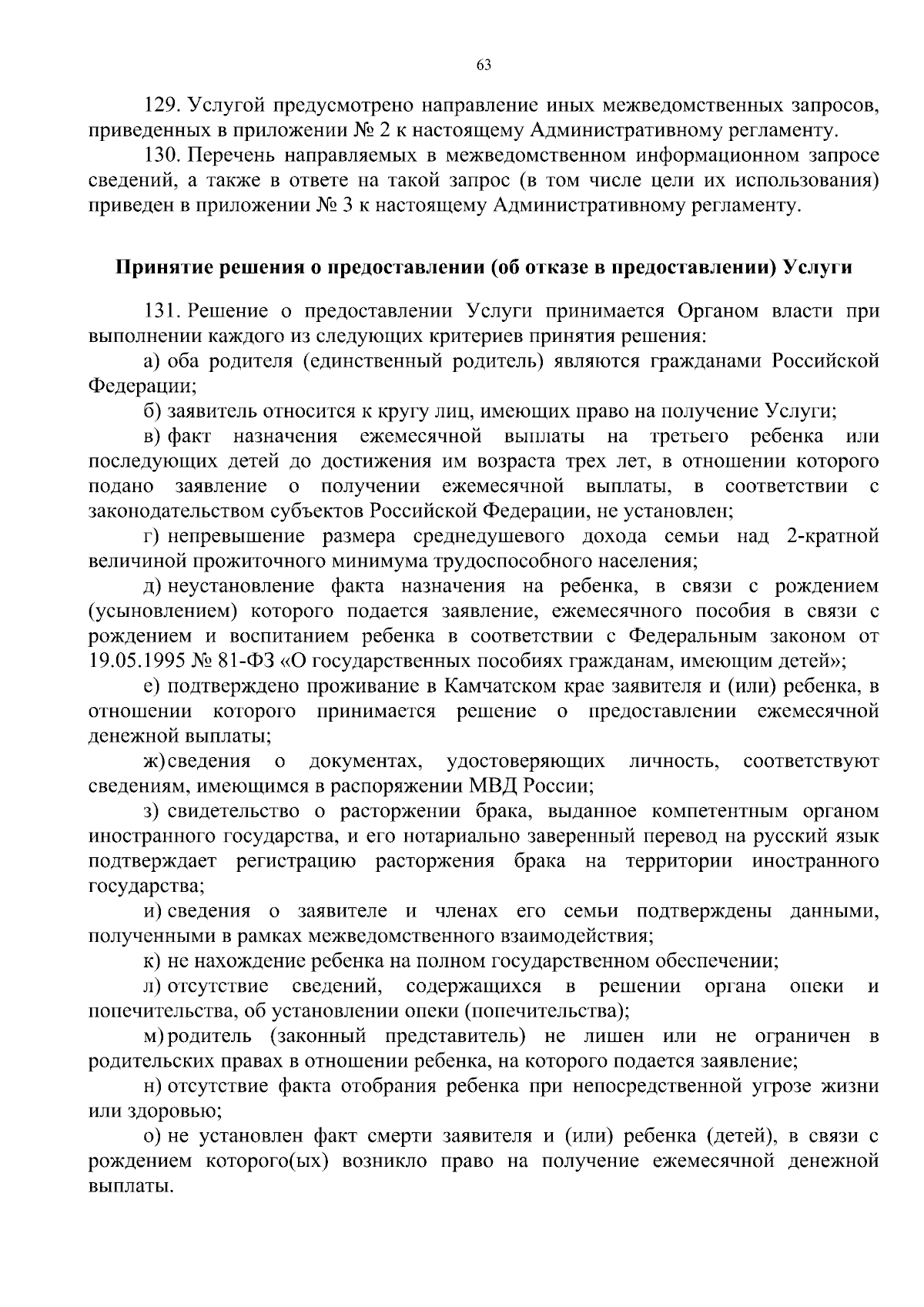 63

129. Услугой предусмотрено направление иных межведомственных запросов, приведенных в приложении № 2 к настоящему Административному регламенту.

130. Перечень направляемых в межведомственном информационном запросе сведений, а также в ответе на такой запрос (в том числе цели их использования) приведен в приложении № 3 к настоящему Административному регламенту.

Принятие решения о предоставлении (об отказе в предоставлении) Услуги

131. Решение о предоставлении Услуги принимается Органом власти при выполнении каждого из следующих критериев принятия решения:

а) оба родителя (единственный родитель) являются гражданами Российской Федерации;

б) заявитель относится к кругу лиц, имеющих право на получение Услуги;

в) факт назначения ежемесячной выплаты на третьего ребенка или последующих детей до достижения им возраста трех лет, в отношении которого подано заявление о получении ежемесячной выплаты, в соответствии с законодательством субъектов Российской Федерации, не установлен;

г) непревышение размера среднедушевого дохода семьи над 2-кратной величиной прожиточного минимума трудоспособного населения;

д) неустановление факта назначения на ребенка, в связи с рождением (усыновлением) которого подается заявление, ежемесячного пособия в связи с рождением и воспитанием ребенка в соответствии с Федеральным законом от 19.05.1995 № 81-ФЗ «О государственных пособиях гражданам, имеющим детей»;

е) подтверждено проживание в Камчатском крае заявителя и (или) ребенка, в отношении которого принимается решение о предоставлении ежемесячной денежной выплаты;

ж) сведения о документах, удостоверяющих личность, соответствуют сведениям, имеющимся в распоряжении МВД России;

з) свидетельство о расторжении брака, выданное компетентным органом иностранного государства, и его нотариально заверенный перевод на русский язык подтверждает регистрацию расторжения брака на территории иностранного государства;

и) сведения о заявителе и членах его семьи подтверждены данными, полученными в рамках межведомственного взаимодействия;

к) не нахождение ребенка на полном государственном обеспечении;

л) отсутствие сведений, содержащихся в решении органа опеки и попечительства, об установлении опеки (попечительства);

м) родитель (законный представитель) не лишен или не ограничен в родительских правах в отношении ребенка, на которого подается заявление;

н) отсутствие факта отобрания ребенка при непосредственной угрозе жизни или здоровью;

о) не установлен факт смерти заявителя и (или) ребенка (детей), в связи с рождением которого(ых) возникло право на получение ежемесячной денежной выплаты.